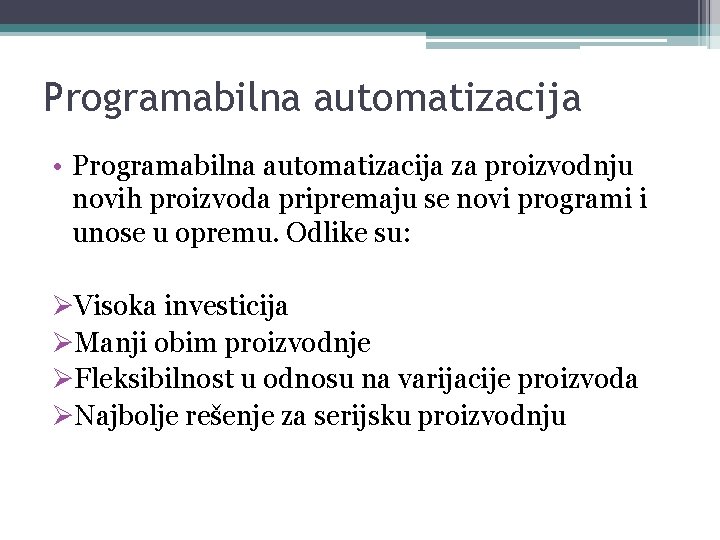 Programabilna automatizacija

• Programabilna automatizacija za proizvodnju novih proizvoda pripremaju se novi programi i unose u opremu. Odlike su:

➢Visoka investicija
➢Manji obim proizvodnje
➢Fleksibilnost u odnosu na varijacije proizvoda
➢Najbolje rešenje za serijsku proizvodnju